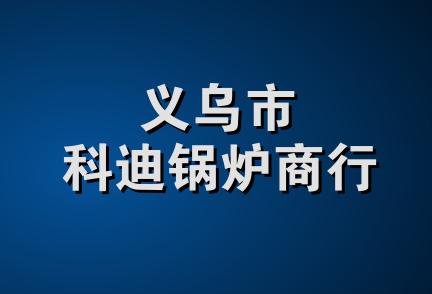 义乌市
科迪锅炉商行